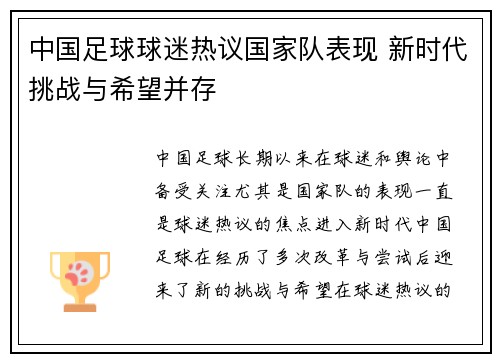 中国足球球迷热议国家队表现 新时代挑战与希望并存

中国足球长期以来在球迷和舆论中备受关注尤其是国家队的表现一直是球迷热议的焦点进入新时代中国足球在经历了多次改革与尝试后迎来了新的挑战与希望在球迷热议的